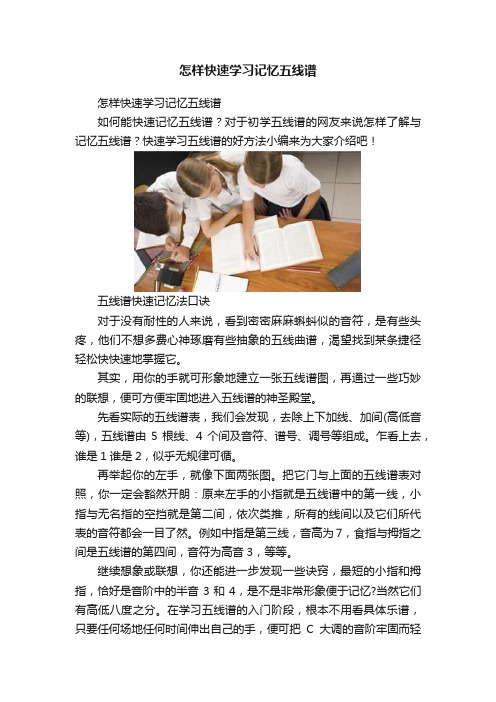 怎样快速学习记忆五线谱

怎样快速学习记忆五线谱

如何能快速记忆五线谱？对于初学五线谱的网友来说怎样了解与记忆五线谱？快速学习五线谱的好方法小编来为大家介绍吧！

五线谱快速记忆法口诀

对于没有耐性的人来说，看到密密麻麻蝌蚪似的音符，是有些头疼，他们不想多费心神琢磨有些抽象的五线曲谱，渴望找到某条捷径轻松快快速地掌握它。

其实，用你的手就可形象地建立一张五线谱图，再通过一些巧妙的联想，便可方便牢固地进入五线谱的神圣殿堂。

先看实际的五线谱表，我们会发现，去除上下加线、加间(高低音等)，五线谱由 5 根线、4 个间及音符、谱号、调号等组成。乍看上去，谁是 1 谁是 2，似乎无规律可循。

再举起你的左手，就像下面两张图。把它门与上面的五线谱表对照，你一定会豁然开朗：原来左手的小指就是五线谱中的第一线，小指与无名指的空挡就是第二间，依次类推，所有的线间以及它们所代表的音符都会一目了然。例如中指是第三线，音高为 7，食指与拇指之间是五线谱的第四间，音符为高音 3，等等。

继续想象或联想，你还能进一步发现一些诀窍，最短的小指和拇指，恰好是音阶中的半音 3 和 4，是不是非常形象便于记忆?当然它们有高低八度之分。在学习五线谱的入门阶段，根本不用看具体乐谱，只要任何场地任何时间伸出自己的手，便可把 C 大调的音阶牢固而轻